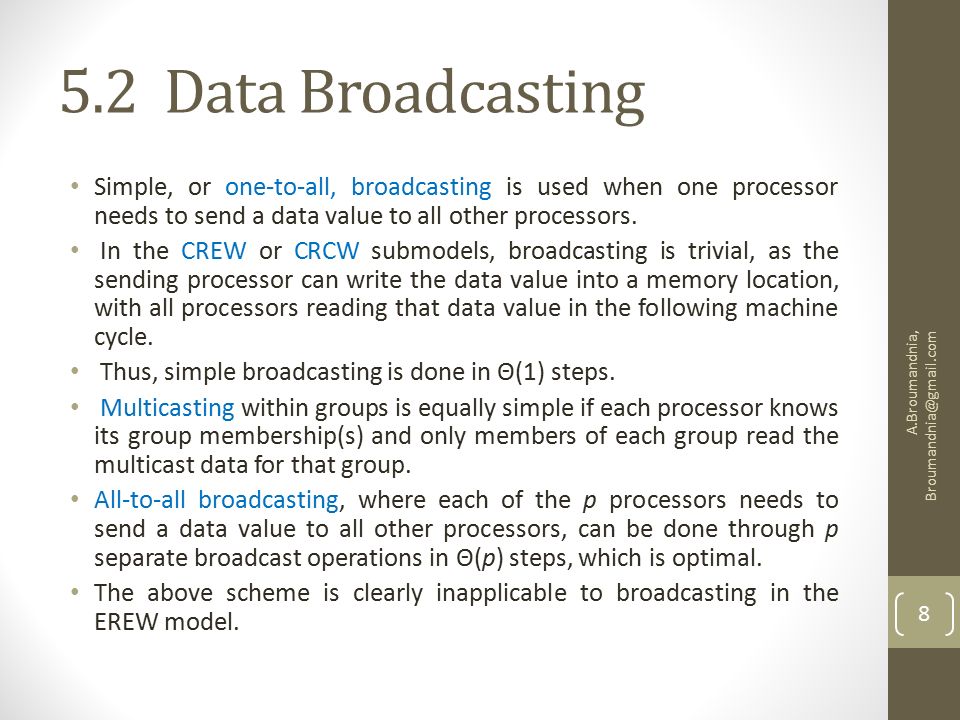 5.2 Data Broadcasting

• Simple, or one-to-all, broadcasting is used when one processor needs to send a data value to all other processors.
• In the CREW or CRCW submodels, broadcasting is trivial, as the sending processor can write the data value into a memory location, with all processors reading that data value in the following machine cycle.
• Thus, simple broadcasting is done in $\Theta(1)$ steps.
• Multicasting within groups is equally simple if each processor knows its group membership(s) and only members of each group read the multicast data for that group.
• All-to-all broadcasting, where each of the $p$ processors needs to send a data value to all other processors, can be done through $p$ separate broadcast operations in $\Theta(p)$ steps, which is optimal.
• The above scheme is clearly inapplicable to broadcasting in the EREW model.

A.Broumandnia, Broumandnia@gmail.com

8